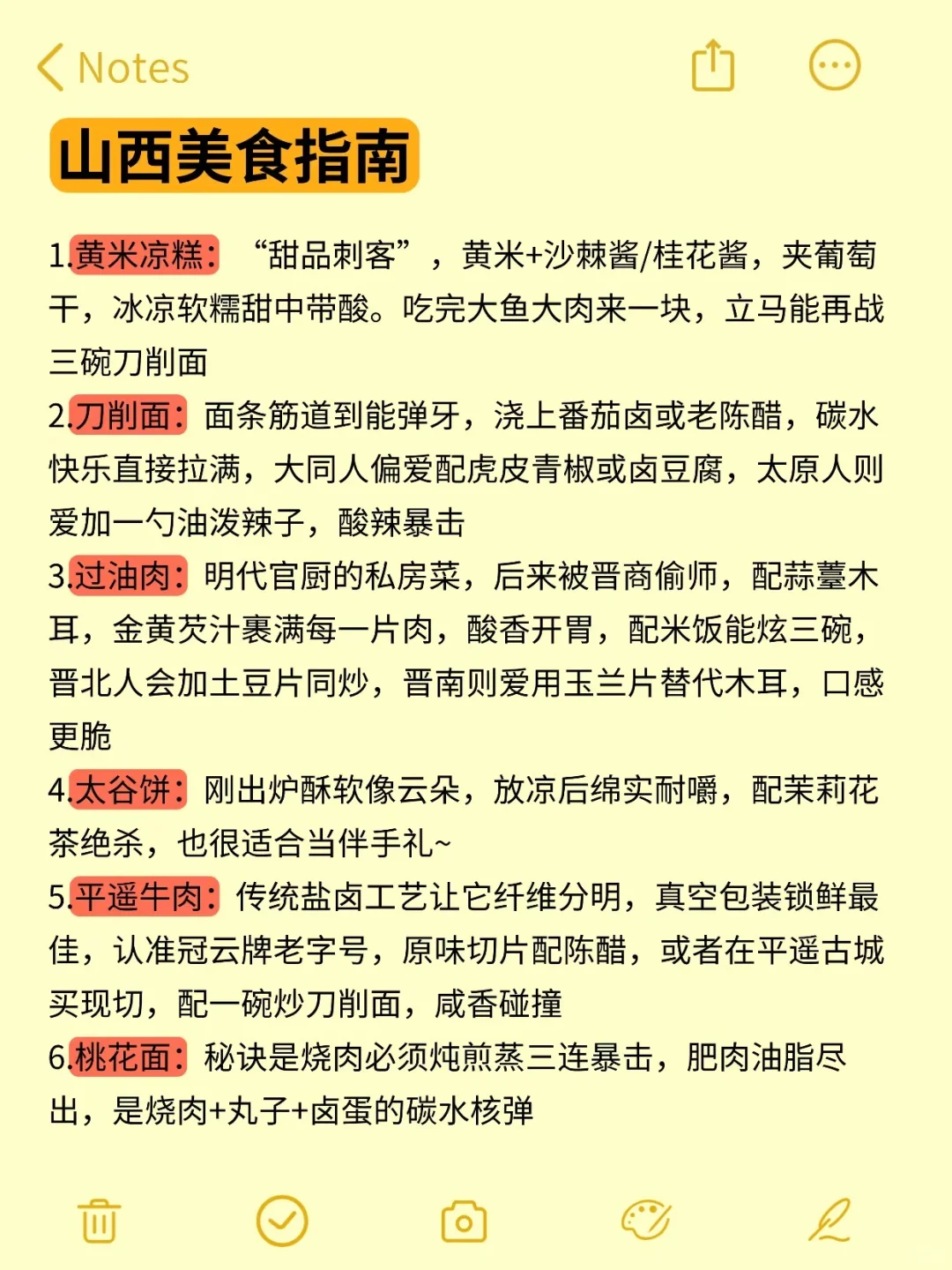 Notes

山西美食指南

1.黄米凉糕：“甜品刺客”，黄米+沙棘酱/桂花酱，夹葡萄干，冰凉软糯甜中带酸。吃完大鱼大肉来一块，立马能再战三碗刀削面

2.刀削面：面条筋道到能弹牙，浇上番茄卤或老陈醋，碳水快乐直接拉满，大同人偏爱配虎皮青椒或卤豆腐，太原人则爱加一勺油泼辣子，酸辣暴击

3.过油肉：明代官厨的私房菜，后来被晋商偷师，配蒜薹木耳，金黄芡汁裹满每一片肉，酸香开胃，配米饭能炫三碗，晋北人会加土豆片同炒，晋南则爱用玉兰片替代木耳，口感更脆

4.太谷饼：刚出炉酥软像云朵，放凉后绵实耐嚼，配茉莉花茶绝杀，也很适合当伴手礼~

5.平遥牛肉：传统盐卤工艺让它纤维分明，真空包装锁鲜最佳，认准冠云牌老字号，原味切片配陈醋，或者在平遥古城买现切，配一碗炒刀削面，咸香碰撞

6.桃花面：秘诀是烧肉必须炖煎蒸三连暴击，肥肉油脂尽出，是烧肉+丸子+卤蛋的碳水核弹